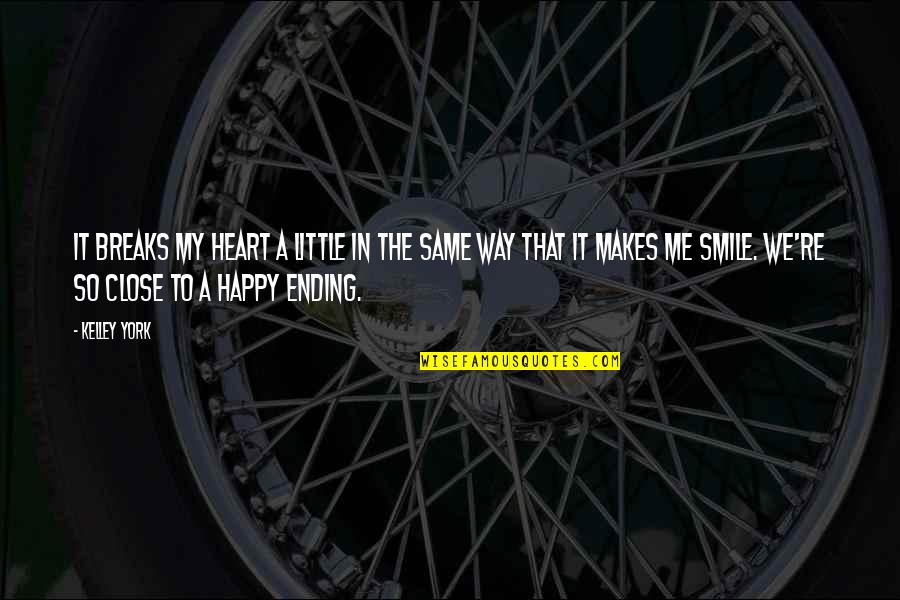 IT BREAKS MY HEART A LITTLE IN THE SAME WAY THAT IT MAKES ME SMILE. WE'RE SO CLOSE TO A HAPPY ENDING.

- KELLEY YORK

WISEFAMOUSQUOTES.COM